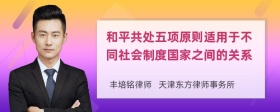 和平共处五项原则适用于不同社会制度国家之间的关系

丰培铭律师 天津东方律师事务所